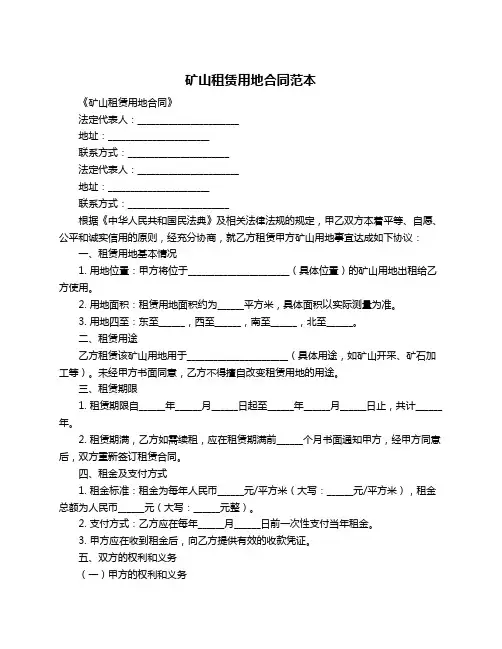 矿山租赁用地合同范本

《矿山租赁用地合同》

法定代表人：____________________

地址：____________________

联系方式：____________________

法定代表人：____________________

地址：____________________

联系方式：____________________

根据《中华人民共和国民法典》及相关法律法规的规定，甲乙双方本着平等、自愿、公平和诚实信用的原则，经充分协商，就乙方租赁甲方矿山用地事宜达成如下协议：

一、租赁用地基本情况

1. 用地位置：甲方将位于____________________（具体位置）的矿山用地出租给乙方使用。

2. 用地面积：租赁用地面积约为_____平方米，具体面积以实际测量为准。

3. 用地四至：东至_____，西至_____，南至_____，北至_____。

二、租赁用途

乙方租赁该矿山用地用于____________________（具体用途，如矿山开采、矿石加工等）。未经甲方书面同意，乙方不得擅自改变租赁用地的用途。

三、租赁期限

1. 租赁期限自_____年_____月_____日起至_____年_____月_____日止，共计_____年。

2. 租赁期满，乙方如需续租，应在租赁期满前_____个月书面通知甲方，经甲方同意后，双方重新签订租赁合同。

四、租金及支付方式

1. 租金标准：租金为每年人民币_____元/平方米（大写：_____元/平方米），租金总额为人民币_____元（大写：_____元整）。

2. 支付方式：乙方应在每年_____月_____日前一次性支付当年租金。

3. 甲方应在收到租金后，向乙方提供有效的收款凭证。

五、双方的权利和义务

（一）甲方的权利和义务